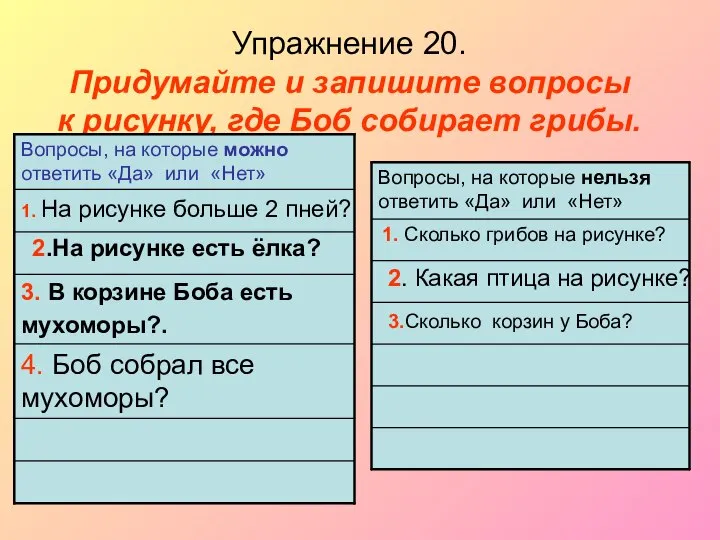 Упражнение 20.
Придумайте и запишите вопросы к рисунку, где Боб собирает грибы.

| Вопросы, на которые можно ответить «Да» или «Нет» |
|---|
| 1. На рисунке больше 2 пней? |
| 2.На рисунке есть ёлка? |
| 3. В корзине Боба есть мухоморы?. |
| 4. Боб собрал все мухоморы? |
| |
| |

| Вопросы, на которые нельзя ответить «Да» или «Нет» |
|---|
| 1. Сколько грибов на рисунке? |
| 2. Какая птица на рисунке? |
| 3.Сколько корзин у Боба? |
| |
| |
| |